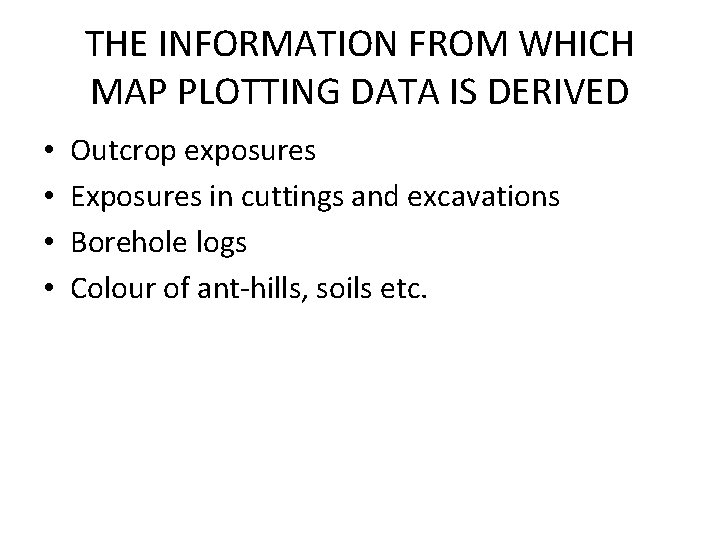 THE INFORMATION FROM WHICH
MAP PLOTTING DATA IS DERIVED

• Outcrop exposures
• Exposures in cuttings and excavations
• Borehole logs
• Colour of ant-hills, soils etc.